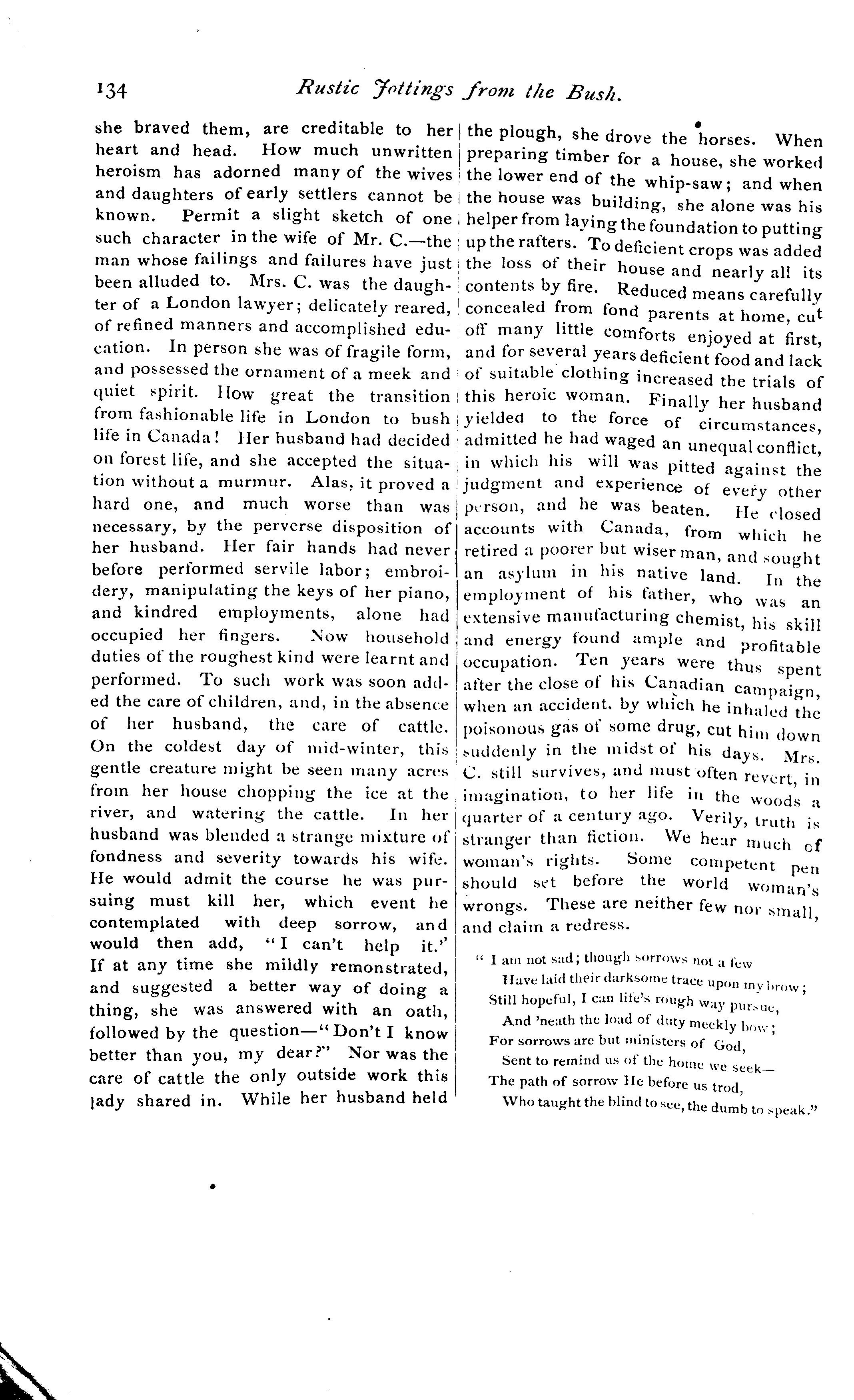 134 Rustic Jottings from the Bush.

she braved them, are creditable to her heart and head. How much unwritten heroism has adorned many of the wives and daughters of early settlers cannot be known. Permit a slight sketch of one such character in the wife of Mr. C.—the man whose failings and failures have just been alluded to. Mrs. C. was the daughter of a London lawyer; delicately reared, of refined manners and accomplished education. In person she was of fragile form, and possessed the ornament of a meek and quiet spirit. How great the transition from fashionable life in London to bush life in Canada! Her husband had decided on forest life, and she accepted the situation without a murmur. Alas, it proved a hard one, and much worse than was necessary, by the perverse disposition of her husband. Her fair hands had never before performed servile labor; embroidery, manipulating the keys of her piano, and kindred employments, alone had occupied her fingers. Now household duties of the roughest kind were learnt and performed. To such work was soon added the care of children, and, in the absence of her husband, the care of cattle. On the coldest day of mid-winter, this gentle creature might be seen many acres from her house chopping the ice at the river, and watering the cattle. In her husband was blended a strange mixture of fondness and severity towards his wife. He would admit the course he was pursuing must kill her, which event he contemplated with deep sorrow, and would then add, "I can't help it.' If at any time she mildly remonstrated, and suggested a better way of doing a thing, she was answered with an oath, followed by the question—"Don't I know better than you, my dear?" Nor was the care of cattle the only outside work this lady shared in. While her husband held the plough, she drove the horses. When preparing timber for a house, she worked the lower end of the whip-saw; and when the house was building, she alone was his helper from laying the foundation to putting up the rafters. To deficient crops was added the loss of their house and nearly all its contents by fire. Reduced means carefully concealed from fond parents at home, cut off many little comforts enjoyed at first, and for several years deficient food and lack of suitable clothing increased the trials of this heroic woman. Finally her husband yielded to the force of circumstances, admitted he had waged an unequal conflict, in which his will was pitted against the judgment and experience of every other person, and he was beaten. He closed accounts with Canada, from which he retired a poorer but wiser man, and sought an asylum in his native land. In the employment of his father, who was an extensive manufacturing chemist, his skill and energy found ample and profitable occupation. Ten years were thus spent after the close of his Canadian campaign, when an accident, by which he inhaled the poisonous gas of some drug, cut him down suddenly in the midst of his days. Mrs. C. still survives, and must often revert, in imagination, to her life in the woods a quarter of a century ago. Verily, truth is stranger than fiction. We hear much of woman's rights. Some competent pen should set before the world woman's wrongs. These are neither few nor small, and claim a redress.

" I am not sad; though sorrows not a few
Have laid their darksome trace upon my brow;
Still hopeful, I can life's rough way pursue,
And 'neath the load of duty meekly bow;
For sorrows are but ministers of God,
Sent to remind us of the home we seek—
The path of sorrow He before us trod,
Who taught the blind to see, the dumb to speak."